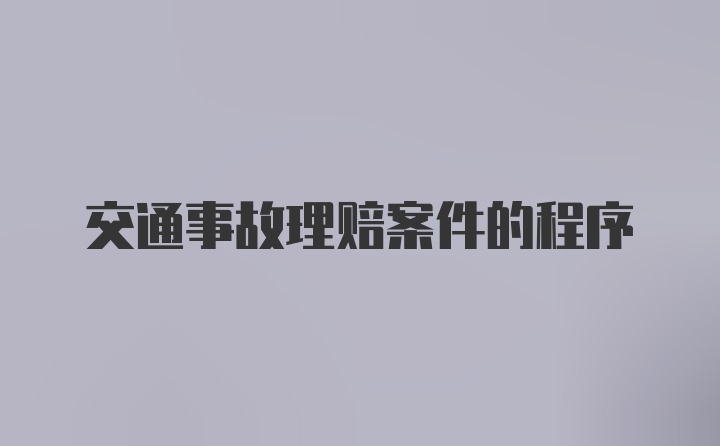 交通事故理赔案件的程序